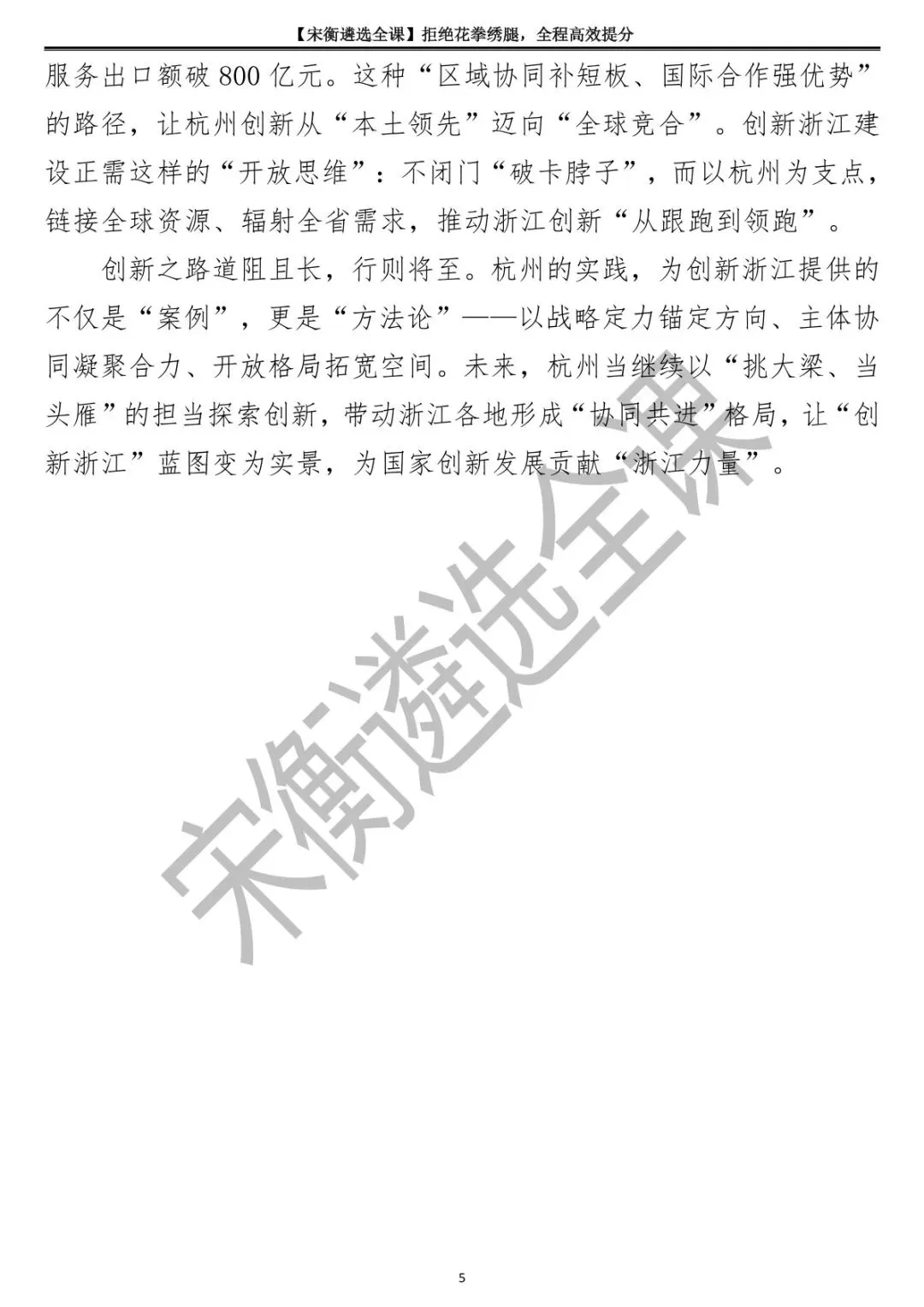 【宋衡遴选全课】拒绝花拳绣腿，全程高效提分

服务出口额破 800 亿元。这种“区域协同补短板、国际合作强优势”的路径，让杭州创新从“本土领先”迈向“全球竞合”。创新浙江建设正需这样的“开放思维”：不闭门“破卡脖子”，而以杭州为支点，链接全球资源、辐射全省需求，推动浙江创新“从跟跑到领跑”。

创新之路道阻且长，行则将至。杭州的实践，为创新浙江提供的不仅是“案例”，更是“方法论”——以战略定力锚定方向、主体协同凝聚合力、开放格局拓宽空间。未来，杭州当继续以“挑大梁、当头雁”的担当探索创新，带动浙江各地形成“协同共进”格局，让“创新浙江”蓝图变为实景，为国家创新发展贡献“浙江力量”。

宋衡遴选全课

5